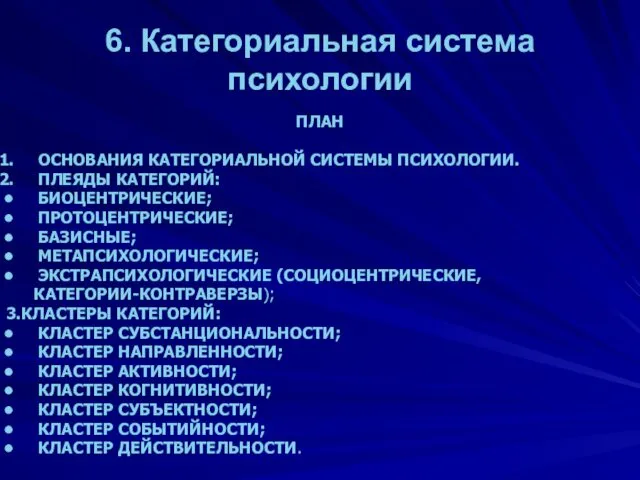 6. Категориальная система психологии

ПЛАН

1. ОСНОВАНИЯ КАТЕГОРИАЛЬНОЙ СИСТЕМЫ ПСИХОЛОГИИ.
2. ПЛЕЯДЫ КАТЕГОРИЙ:
• БИОЦЕНТРИЧЕСКИЕ;
• ПРОТОЦЕНТРИЧЕСКИЕ;
• БАЗИСНЫЕ;
• МЕТАПСИХОЛОГИЧЕСКИЕ;
• ЭКСТРАПСИХОЛОГИЧЕСКИЕ (СОЦИОЦЕНТРИЧЕСКИЕ, КАТЕГОРИИ-КОНТРАВЕРЗЫ);
3.КЛАСТЕРЫ КАТЕГОРИЙ:
• КЛАСТЕР СУБСТАНЦИОНАЛЬНОСТИ;
• КЛАСТЕР НАПРАВЛЕННОСТИ;
• КЛАСТЕР АКТИВНОСТИ;
• КЛАСТЕР КОГНИТИВНОСТИ;
• КЛАСТЕР СУБЪЕКТНОСТИ;
• КЛАСТЕР СОБЫТИЙНОСТИ;
• КЛАСТЕР ДЕЙСТВИТЕЛЬНОСТИ.